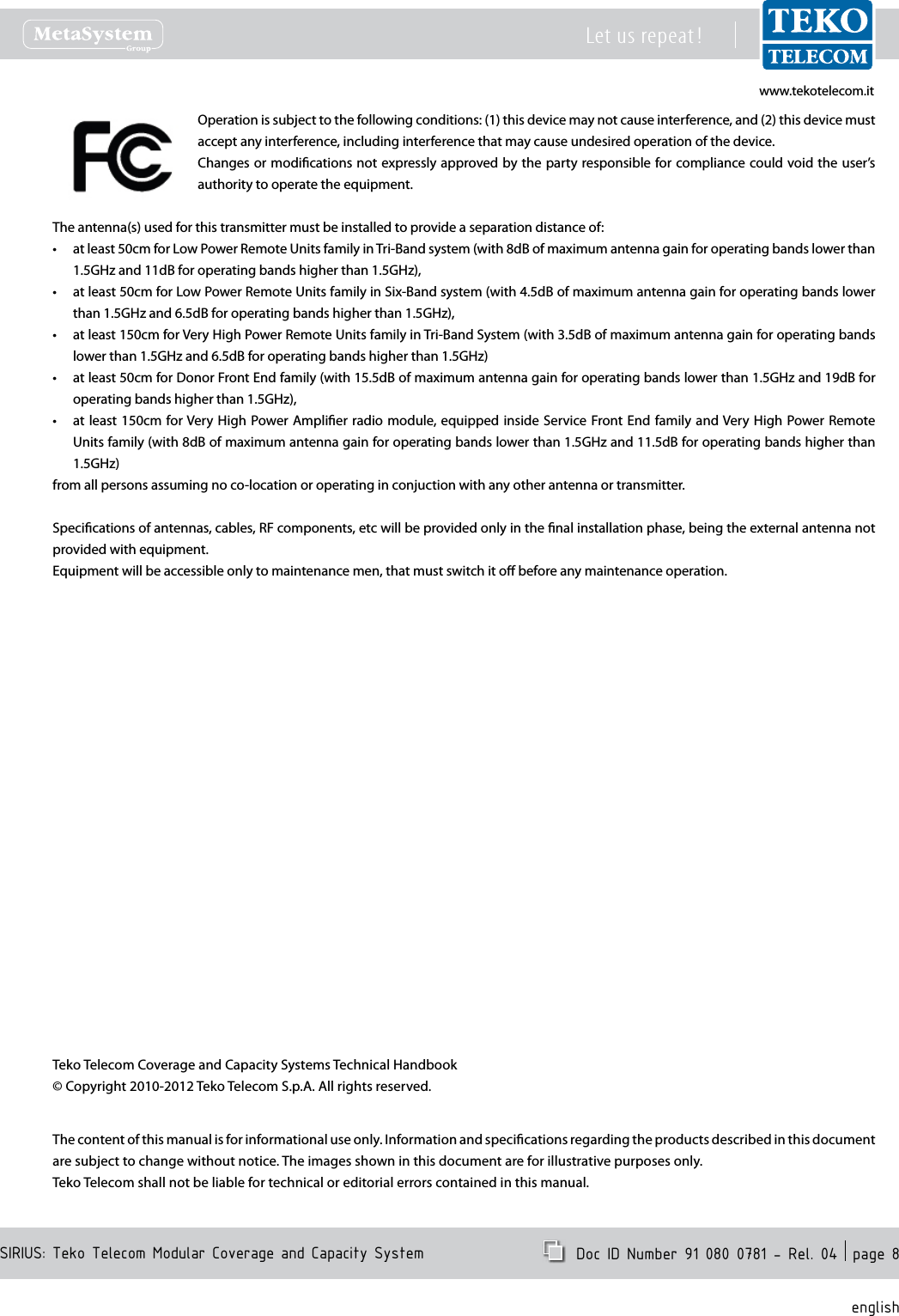 MetaSystem Group

Let us repeat!

TEKO TELECOM

www.tekotelecom.it

FC

Operation is subject to the following conditions: (1) this device may not cause interference, and (2) this device must accept any interference, including interference that may cause undesired operation of the device.
Changes or modifications not expressly approved by the party responsible for compliance could void the user's authority to operate the equipment.

The antenna(s) used for this transmitter must be installed to provide a separation distance of:
• at least 50cm for Low Power Remote Units family in Tri-Band system (with 8dB of maximum antenna gain for operating bands lower than 1.5GHz and 11dB for operating bands higher than 1.5GHz),
• at least 50cm for Low Power Remote Units family in Six-Band system (with 4.5dB of maximum antenna gain for operating bands lower than 1.5GHz and 6.5dB for operating bands higher than 1.5GHz),
• at least 150cm for Very High Power Remote Units family in Tri-Band System (with 3.5dB of maximum antenna gain for operating bands lower than 1.5GHz and 6.5dB for operating bands higher than 1.5GHz)
• at least 50cm for Donor Front End family (with 15.5dB of maximum antenna gain for operating bands lower than 1.5GHz and 19dB for operating bands higher than 1.5GHz),
• at least 150cm for Very High Power Amplifier radio module, equipped inside Service Front End family and Very High Power Remote Units family (with 8dB of maximum antenna gain for operating bands lower than 1.5GHz and 11.5dB for operating bands higher than 1.5GHz)
from all persons assuming no co-location or operating in conjuction with any other antenna or transmitter.

Specifications of antennas, cables, RF components, etc will be provided only in the final installation phase, being the external antenna not provided with equipment.
Equipment will be accessible only to maintenance men, that must switch it off before any maintenance operation.

Teko Telecom Coverage and Capacity Systems Technical Handbook
© Copyright 2010-2012 Teko Telecom S.p.A. All rights reserved.

The content of this manual is for informational use only. Information and specifications regarding the products described in this document are subject to change without notice. The images shown in this document are for illustrative purposes only.
Teko Telecom shall not be liable for technical or editorial errors contained in this manual.

SIRIUS: Teko Telecom Modular Coverage and Capacity System

Doc ID Number 91 080 0781 - Rel. 04 | page 8

english